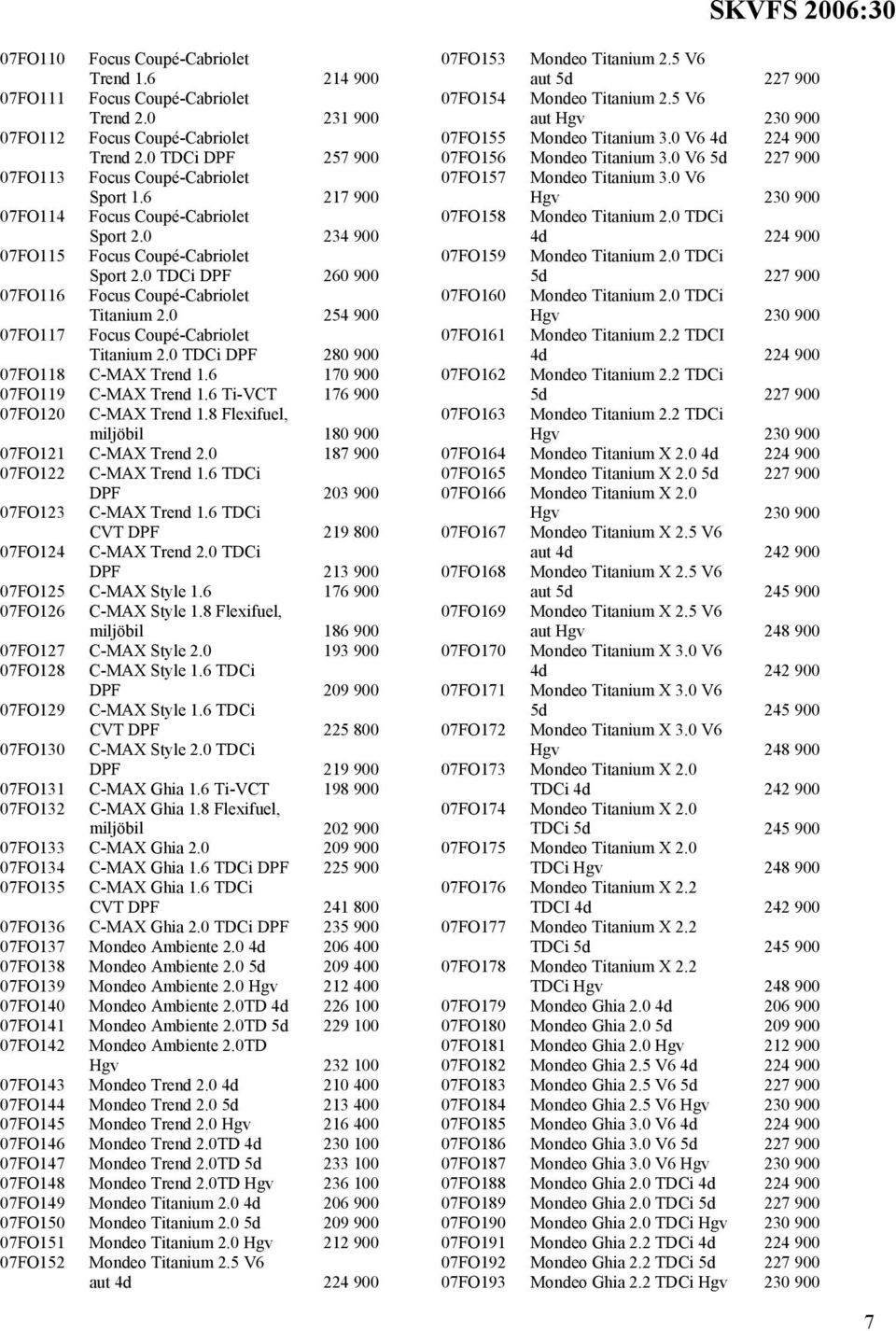 SKVFS 2006:30

| | | |
|---|---|---|
| 07FO110 | Focus Coupé-Cabriolet Trend 1.6 | 214 900 |
| 07FO111 | Focus Coupé-Cabriolet Trend 2.0 | 231 900 |
| 07FO112 | Focus Coupé-Cabriolet Trend 2.0 TDCi DPF | 257 900 |
| 07FO113 | Focus Coupé-Cabriolet Sport 1.6 | 217 900 |
| 07FO114 | Focus Coupé-Cabriolet Sport 2.0 | 234 900 |
| 07FO115 | Focus Coupé-Cabriolet Sport 2.0 TDCi DPF | 260 900 |
| 07FO116 | Focus Coupé-Cabriolet Titanium 2.0 | 254 900 |
| 07FO117 | Focus Coupé-Cabriolet Titanium 2.0 TDCi DPF | 280 900 |
| 07FO118 | C-MAX Trend 1.6 | 170 900 |
| 07FO119 | C-MAX Trend 1.6 Ti-VCT | 176 900 |
| 07FO120 | C-MAX Trend 1.8 Flexifuel, miljöbil | 180 900 |
| 07FO121 | C-MAX Trend 2.0 | 187 900 |
| 07FO122 | C-MAX Trend 1.6 TDCi DPF | 203 900 |
| 07FO123 | C-MAX Trend 1.6 TDCi CVT DPF | 219 800 |
| 07FO124 | C-MAX Trend 2.0 TDCi DPF | 213 900 |
| 07FO125 | C-MAX Style 1.6 | 176 900 |
| 07FO126 | C-MAX Style 1.8 Flexifuel, miljöbil | 186 900 |
| 07FO127 | C-MAX Style 2.0 | 193 900 |
| 07FO128 | C-MAX Style 1.6 TDCi DPF | 209 900 |
| 07FO129 | C-MAX Style 1.6 TDCi CVT DPF | 225 800 |
| 07FO130 | C-MAX Style 2.0 TDCi DPF | 219 900 |
| 07FO131 | C-MAX Ghia 1.6 Ti-VCT | 198 900 |
| 07FO132 | C-MAX Ghia 1.8 Flexifuel, miljöbil | 202 900 |
| 07FO133 | C-MAX Ghia 2.0 | 209 900 |
| 07FO134 | C-MAX Ghia 1.6 TDCi DPF | 225 900 |
| 07FO135 | C-MAX Ghia 1.6 TDCi CVT DPF | 241 800 |
| 07FO136 | C-MAX Ghia 2.0 TDCi DPF | 235 900 |
| 07FO137 | Mondeo Ambiente 2.0 4d | 206 400 |
| 07FO138 | Mondeo Ambiente 2.0 5d | 209 400 |
| 07FO139 | Mondeo Ambiente 2.0 Hgv | 212 400 |
| 07FO140 | Mondeo Ambiente 2.0TD 4d | 226 100 |
| 07FO141 | Mondeo Ambiente 2.0TD 5d | 229 100 |
| 07FO142 | Mondeo Ambiente 2.0TD Hgv | 232 100 |
| 07FO143 | Mondeo Trend 2.0 4d | 210 400 |
| 07FO144 | Mondeo Trend 2.0 5d | 213 400 |
| 07FO145 | Mondeo Trend 2.0 Hgv | 216 400 |
| 07FO146 | Mondeo Trend 2.0TD 4d | 230 100 |
| 07FO147 | Mondeo Trend 2.0TD 5d | 233 100 |
| 07FO148 | Mondeo Trend 2.0TD Hgv | 236 100 |
| 07FO149 | Mondeo Titanium 2.0 4d | 206 900 |
| 07FO150 | Mondeo Titanium 2.0 5d | 209 900 |
| 07FO151 | Mondeo Titanium 2.0 Hgv | 212 900 |
| 07FO152 | Mondeo Titanium 2.5 V6 aut 4d | 224 900 |

| | | |
|---|---|---|
| 07FO153 | Mondeo Titanium 2.5 V6 aut 5d | 227 900 |
| 07FO154 | Mondeo Titanium 2.5 V6 aut Hgv | 230 900 |
| 07FO155 | Mondeo Titanium 3.0 V6 4d | 224 900 |
| 07FO156 | Mondeo Titanium 3.0 V6 5d | 227 900 |
| 07FO157 | Mondeo Titanium 3.0 V6 Hgv | 230 900 |
| 07FO158 | Mondeo Titanium 2.0 TDCi 4d | 224 900 |
| 07FO159 | Mondeo Titanium 2.0 TDCi 5d | 227 900 |
| 07FO160 | Mondeo Titanium 2.0 TDCi Hgv | 230 900 |
| 07FO161 | Mondeo Titanium 2.2 TDCI 4d | 224 900 |
| 07FO162 | Mondeo Titanium 2.2 TDCi 5d | 227 900 |
| 07FO163 | Mondeo Titanium 2.2 TDCi Hgv | 230 900 |
| 07FO164 | Mondeo Titanium X 2.0 4d | 224 900 |
| 07FO165 | Mondeo Titanium X 2.0 5d | 227 900 |
| 07FO166 | Mondeo Titanium X 2.0 Hgv | 230 900 |
| 07FO167 | Mondeo Titanium X 2.5 V6 aut 4d | 242 900 |
| 07FO168 | Mondeo Titanium X 2.5 V6 aut 5d | 245 900 |
| 07FO169 | Mondeo Titanium X 2.5 V6 aut Hgv | 248 900 |
| 07FO170 | Mondeo Titanium X 3.0 V6 4d | 242 900 |
| 07FO171 | Mondeo Titanium X 3.0 V6 5d | 245 900 |
| 07FO172 | Mondeo Titanium X 3.0 V6 Hgv | 248 900 |
| 07FO173 | Mondeo Titanium X 2.0 TDCi 4d | 242 900 |
| 07FO174 | Mondeo Titanium X 2.0 TDCi 5d | 245 900 |
| 07FO175 | Mondeo Titanium X 2.0 TDCi Hgv | 248 900 |
| 07FO176 | Mondeo Titanium X 2.2 TDCI 4d | 242 900 |
| 07FO177 | Mondeo Titanium X 2.2 TDCi 5d | 245 900 |
| 07FO178 | Mondeo Titanium X 2.2 TDCi Hgv | 248 900 |
| 07FO179 | Mondeo Ghia 2.0 4d | 206 900 |
| 07FO180 | Mondeo Ghia 2.0 5d | 209 900 |
| 07FO181 | Mondeo Ghia 2.0 Hgv | 212 900 |
| 07FO182 | Mondeo Ghia 2.5 V6 4d | 224 900 |
| 07FO183 | Mondeo Ghia 2.5 V6 5d | 227 900 |
| 07FO184 | Mondeo Ghia 2.5 V6 Hgv | 230 900 |
| 07FO185 | Mondeo Ghia 3.0 V6 4d | 224 900 |
| 07FO186 | Mondeo Ghia 3.0 V6 5d | 227 900 |
| 07FO187 | Mondeo Ghia 3.0 V6 Hgv | 230 900 |
| 07FO188 | Mondeo Ghia 2.0 TDCi 4d | 224 900 |
| 07FO189 | Mondeo Ghia 2.0 TDCi 5d | 227 900 |
| 07FO190 | Mondeo Ghia 2.0 TDCi Hgv | 230 900 |
| 07FO191 | Mondeo Ghia 2.2 TDCi 4d | 224 900 |
| 07FO192 | Mondeo Ghia 2.2 TDCi 5d | 227 900 |
| 07FO193 | Mondeo Ghia 2.2 TDCi Hgv | 230 900 |

7